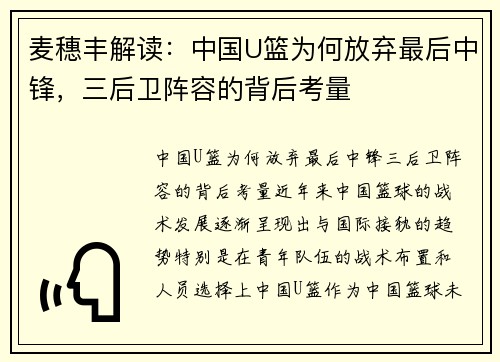 麦穗丰解读：中国U篮为何放弃最后中锋，三后卫阵容的背后考量

中国U篮为何放弃最后中锋三后卫阵容的背后考量近年来中国篮球的战术发展逐渐呈现出与国际接轨的趋势特别是在青年队伍的战术布置和人员选择上中国U篮作为中国篮球未